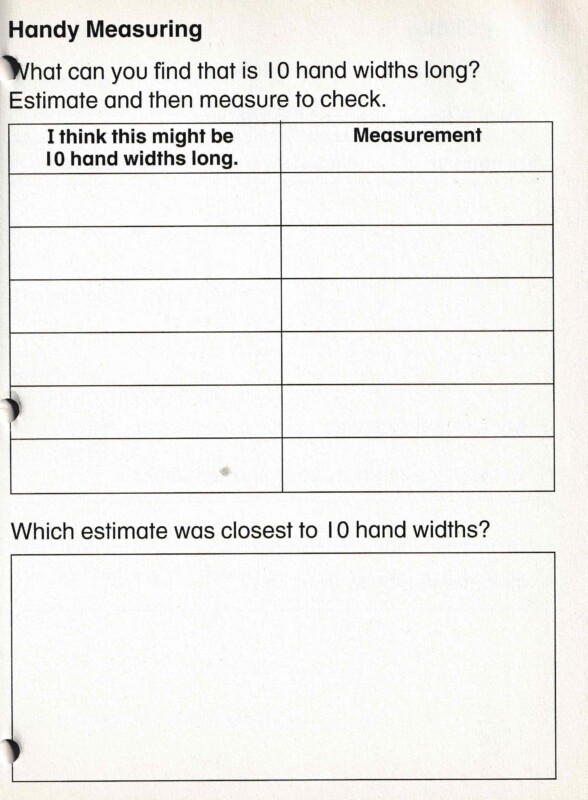 Handy Measuring

What can you find that is 10 hand widths long? Estimate and then measure to check.

| I think this might be 10 hand widths long. | Measurement |
|---|---|
| | |
| | |
| | |
| | |
| | |
| | |

Which estimate was closest to 10 hand widths?